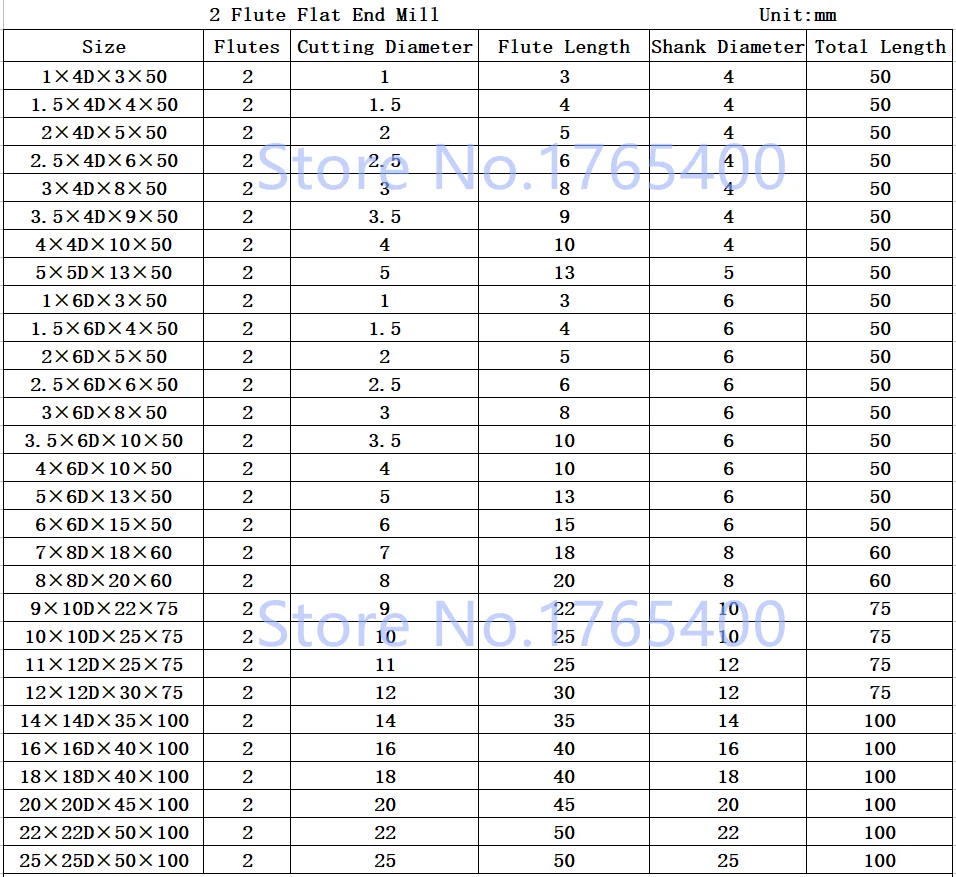 2 Flute Flat End Mill Unit:mm

| Size | Flutes | Cutting Diameter | Flute Length | Shank Diameter | Total Length |
|---|---|---|---|---|---|
| 1×4D×3×50 | 2 | 1 | 3 | 4 | 50 |
| 1.5×4D×4×50 | 2 | 1.5 | 4 | 4 | 50 |
| 2×4D×5×50 | 2 | 2 | 5 | 4 | 50 |
| 2.5×4D×6×50 | 2 | 2.5 | 6 | 4 | 50 |
| 3×4D×8×50 | 2 | 3 | 8 | 4 | 50 |
| 3.5×4D×9×50 | 2 | 3.5 | 9 | 4 | 50 |
| 4×4D×10×50 | 2 | 4 | 10 | 4 | 50 |
| 5×5D×13×50 | 2 | 5 | 13 | 5 | 50 |
| 1×6D×3×50 | 2 | 1 | 3 | 6 | 50 |
| 1.5×6D×4×50 | 2 | 1.5 | 4 | 6 | 50 |
| 2×6D×5×50 | 2 | 2 | 5 | 6 | 50 |
| 2.5×6D×6×50 | 2 | 2.5 | 6 | 6 | 50 |
| 3×6D×8×50 | 2 | 3 | 8 | 6 | 50 |
| 3.5×6D×10×50 | 2 | 3.5 | 10 | 6 | 50 |
| 4×6D×10×50 | 2 | 4 | 10 | 6 | 50 |
| 5×6D×13×50 | 2 | 5 | 13 | 6 | 50 |
| 6×6D×15×50 | 2 | 6 | 15 | 6 | 50 |
| 7×8D×18×60 | 2 | 7 | 18 | 8 | 60 |
| 8×8D×20×60 | 2 | 8 | 20 | 8 | 60 |
| 9×10D×22×75 | 2 | 9 | 22 | 10 | 75 |
| 10×10D×25×75 | 2 | 10 | 25 | 10 | 75 |
| 11×12D×25×75 | 2 | 11 | 25 | 12 | 75 |
| 12×12D×30×75 | 2 | 12 | 30 | 12 | 75 |
| 14×14D×35×100 | 2 | 14 | 35 | 14 | 100 |
| 16×16D×40×100 | 2 | 16 | 40 | 16 | 100 |
| 18×18D×40×100 | 2 | 18 | 40 | 18 | 100 |
| 20×20D×45×100 | 2 | 20 | 45 | 20 | 100 |
| 22×22D×50×100 | 2 | 22 | 50 | 22 | 100 |
| 25×25D×50×100 | 2 | 25 | 50 | 25 | 100 |

Store No.1765400